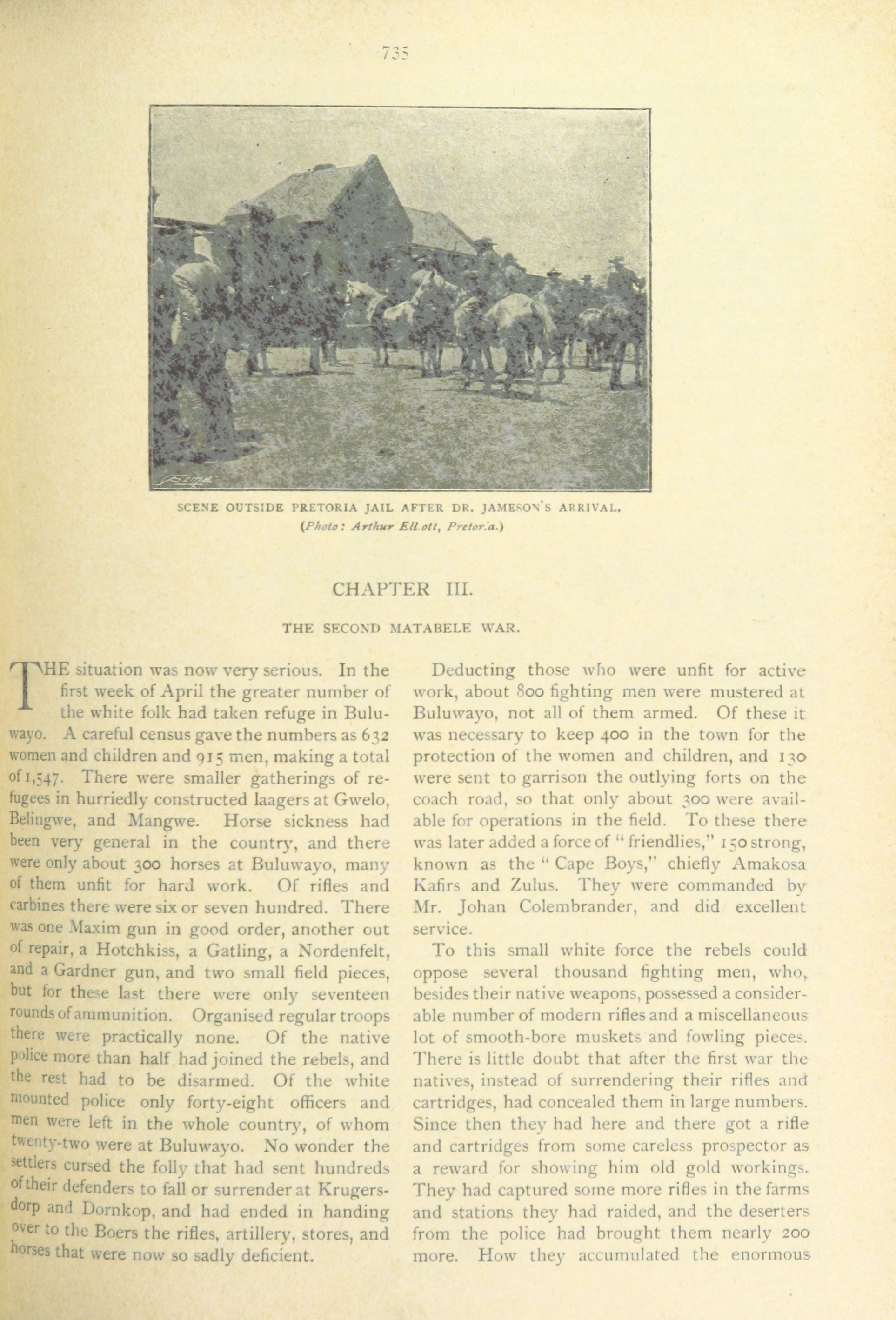 735

SCENE OUTSIDE PRETORIA JAIL AFTER DR. JAMESON'S ARRIVAL.
(Photo: Arthur Elliott, Pretoria.)

CHAPTER III.

THE SECOND MATABELE WAR.

THE situation was now very serious. In the first week of April the greater number of the white folk had taken refuge in Buluwayo. A careful census gave the numbers as 632 women and children and 915 men, making a total of 1,547. There were smaller gatherings of refugees in hurriedly constructed laagers at Gwelo, Belingwe, and Mangwe. Horse sickness had been very general in the country, and there were only about 300 horses at Buluwayo, many of them unfit for hard work. Of rifles and carbines there were six or seven hundred. There was one Maxim gun in good order, another out of repair, a Hotchkiss, a Gatling, a Nordenfelt, and a Gardner gun, and two small field pieces, but for these last there were only seventeen rounds of ammunition. Organised regular troops there were practically none. Of the native police more than half had joined the rebels, and the rest had to be disarmed. Of the white mounted police only forty-eight officers and men were left in the whole country, of whom twenty-two were at Buluwayo. No wonder the settlers cursed the folly that had sent hundreds of their defenders to fall or surrender at Krugersdorp and Dornkop, and had ended in handing over to the Boers the rifles, artillery, stores, and horses that were now so sadly deficient.

Deducting those who were unfit for active work, about 800 fighting men were mustered at Buluwayo, not all of them armed. Of these it was necessary to keep 400 in the town for the protection of the women and children, and 130 were sent to garrison the outlying forts on the coach road, so that only about 300 were available for operations in the field. To these there was later added a force of "friendlies," 150 strong, known as the "Cape Boys," chiefly Amakosa Kafirs and Zulus. They were commanded by Mr. Johan Colembrander, and did excellent service.

To this small white force the rebels could oppose several thousand fighting men, who, besides their native weapons, possessed a considerable number of modern rifles and a miscellaneous lot of smooth-bore muskets and fowling pieces. There is little doubt that after the first war the natives, instead of surrendering their rifles and cartridges, had concealed them in large numbers. Since then they had here and there got a rifle and cartridges from some careless prospector as a reward for showing him old gold workings. They had captured some more rifles in the farms and stations they had raided, and the deserters from the police had brought them nearly 200 more. How they accumulated the enormous